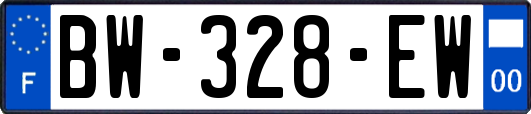 F
BW-328-EW
00